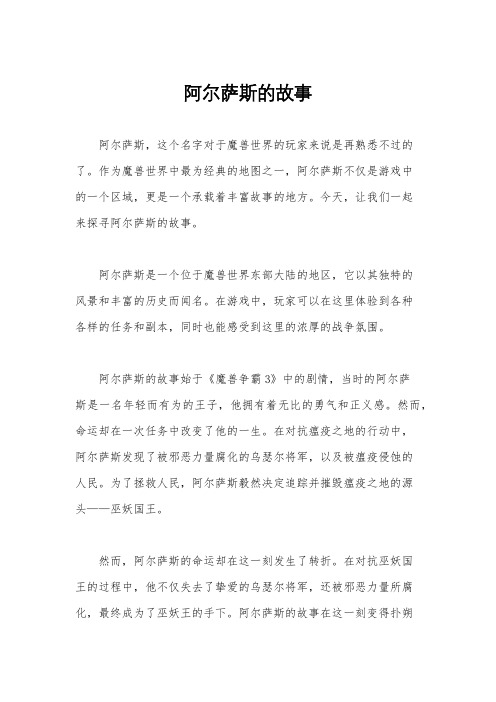 阿尔萨斯的故事

阿尔萨斯，这个名字对于魔兽世界的玩家来说是再熟悉不过的了。作为魔兽世界中最为经典的地图之一，阿尔萨斯不仅是游戏中的一个区域，更是一个承载着丰富故事的地方。今天，让我们一起来探寻阿尔萨斯的故事。

阿尔萨斯是一个位于魔兽世界东部大陆的地区，它以其独特的风景和丰富的历史而闻名。在游戏中，玩家可以在这里体验到各种各样的任务和副本，同时也能感受到这里的浓厚的战争氛围。

阿尔萨斯的故事始于《魔兽争霸3》中的剧情，当时的阿尔萨斯是一名年轻而有为的王子，他拥有着无比的勇气和正义感。然而，命运却在一次任务中改变了他的一生。在对抗瘟疫之地的行动中，阿尔萨斯发现了被邪恶力量腐化的乌瑟尔将军，以及被瘟疫侵蚀的人民。为了拯救人民，阿尔萨斯毅然决定追踪并摧毁瘟疫之地的源头——巫妖国王。

然而，阿尔萨斯的命运却在这一刻发生了转折。在对抗巫妖国王的过程中，他不仅失去了挚爱的乌瑟尔将军，还被邪恶力量所腐化，最终成为了巫妖王的手下。阿尔萨斯的故事在这一刻变得扑朔